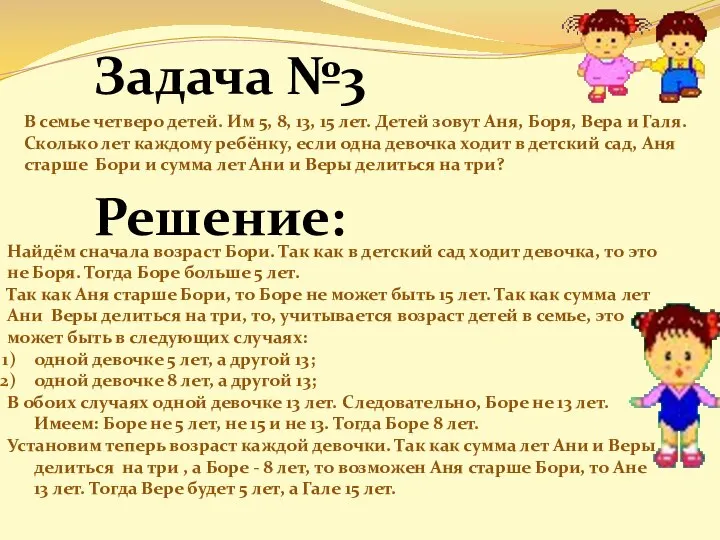 Задача №3

В семье четверо детей. Им 5, 8, 13, 15 лет. Детей зовут Аня, Боря, Вера и Галя. Сколько лет каждому ребёнку, если одна девочка ходит в детский сад, Аня старше Бори и сумма лет Ани и Веры делиться на три?

Решение:

Найдём сначала возраст Бори. Так как в детский сад ходит девочка, то это не Боря. Тогда Боре больше 5 лет.

Так как Аня старше Бори, то Боре не может быть 15 лет. Так как сумма лет Ани Веры делиться на три, то, учитывается возраст детей в семье, это может быть в следующих случаях:

1) одной девочке 5 лет, а другой 13;
2) одной девочке 8 лет, а другой 13;

В обоих случаях одной девочке 13 лет. Следовательно, Боре не 13 лет. Имеем: Боре не 5 лет, не 15 и не 13. Тогда Боре 8 лет.

Установим теперь возраст каждой девочки. Так как сумма лет Ани и Веры делиться на три , а Боре - 8 лет, то возможен Аня старше Бори, то Ане 13 лет. Тогда Вере будет 5 лет, а Гале 15 лет.